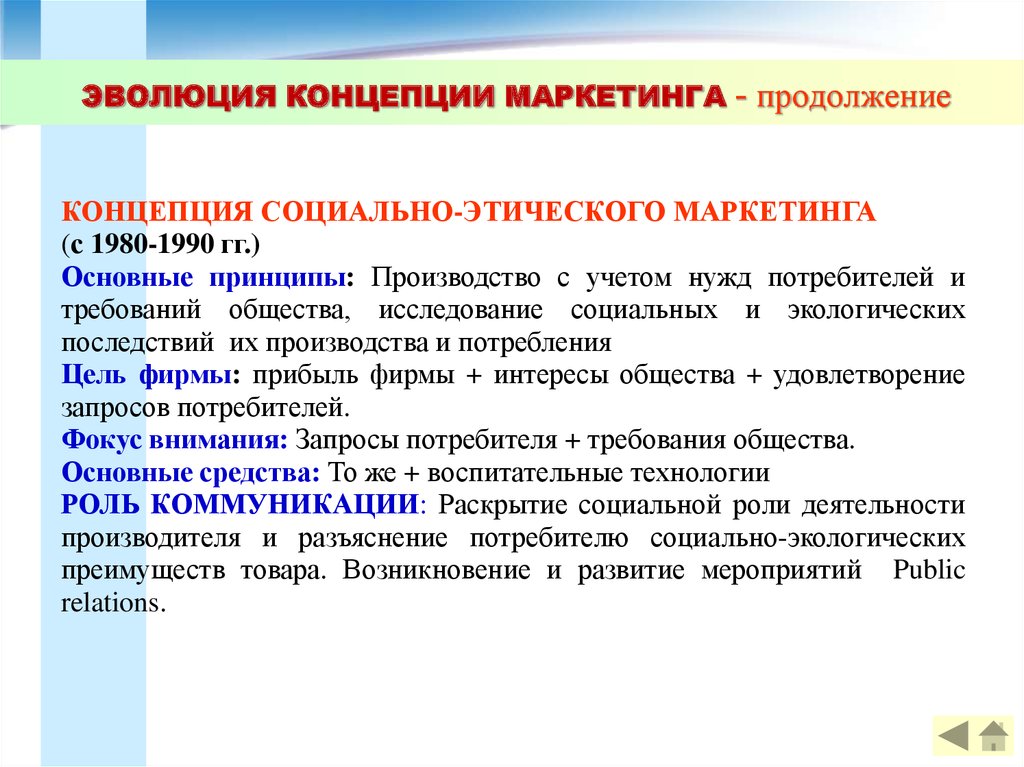 ЭВОЛЮЦИЯ КОНЦЕПЦИИ МАРКЕТИНГА - продолжение

КОНЦЕПЦИЯ СОЦИАЛЬНО-ЭТИЧЕСКОГО МАРКЕТИНГА (с 1980-1990 гг.)
Основные принципы: Производство с учетом нужд потребителей и требований общества, исследование социальных и экологических последствий их производства и потребления
Цель фирмы: прибыль фирмы + интересы общества + удовлетворение запросов потребителей.
Фокус внимания: Запросы потребителя + требования общества.
Основные средства: То же + воспитательные технологии
РОЛЬ КОММУНИКАЦИИ: Раскрытие социальной роли деятельности производителя и разъяснение потребителю социально-экологических преимуществ товара. Возникновение и развитие мероприятий Public relations.